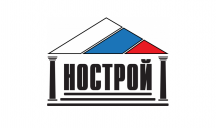 НОСТРОЙ